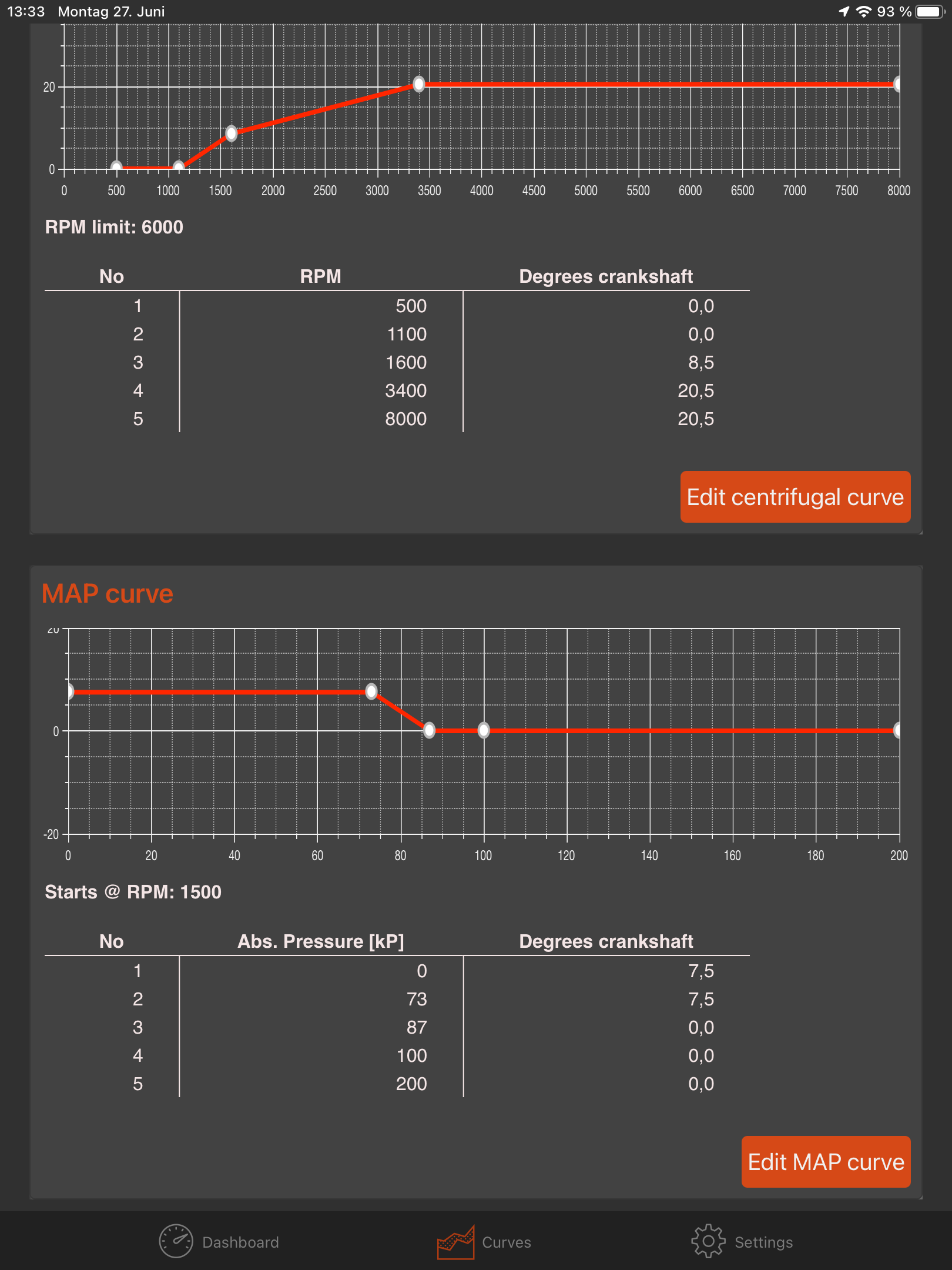 13:33 Montag 27. Juni
93 %

20
0
0 500 1000 1500 2000 2500 3000 3500 4000 4500 5000 5500 6000 6500 7000 7500 8000

RPM limit: 6000

| No | RPM | Degrees crankshaft |
|---|---|---|
| 1 | 500 | 0,0 |
| 2 | 1100 | 0,0 |
| 3 | 1600 | 8,5 |
| 4 | 3400 | 20,5 |
| 5 | 8000 | 20,5 |

Edit centrifugal curve

MAP curve

20
0
-20
0 20 40 60 80 100 120 140 160 180 200

Starts @ RPM: 1500

| No | Abs. Pressure [kP] | Degrees crankshaft |
|---|---|---|
| 1 | 0 | 7,5 |
| 2 | 73 | 7,5 |
| 3 | 87 | 0,0 |
| 4 | 100 | 0,0 |
| 5 | 200 | 0,0 |

Edit MAP curve

Dashboard
Curves
Settings